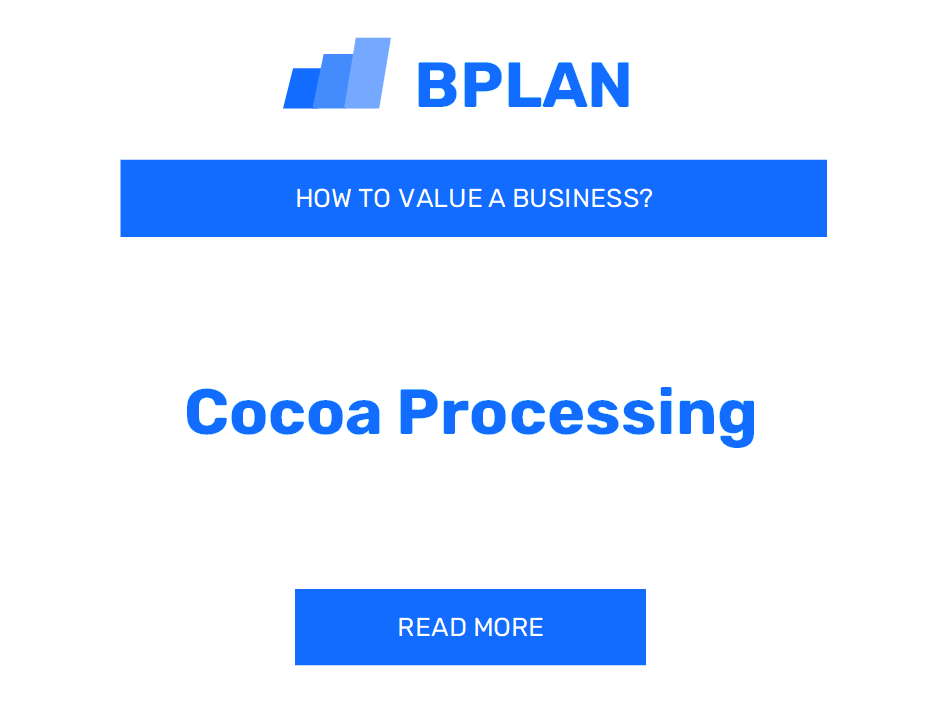 BPLAN

HOW TO VALUE A BUSINESS?

Cocoa Processing

READ MORE